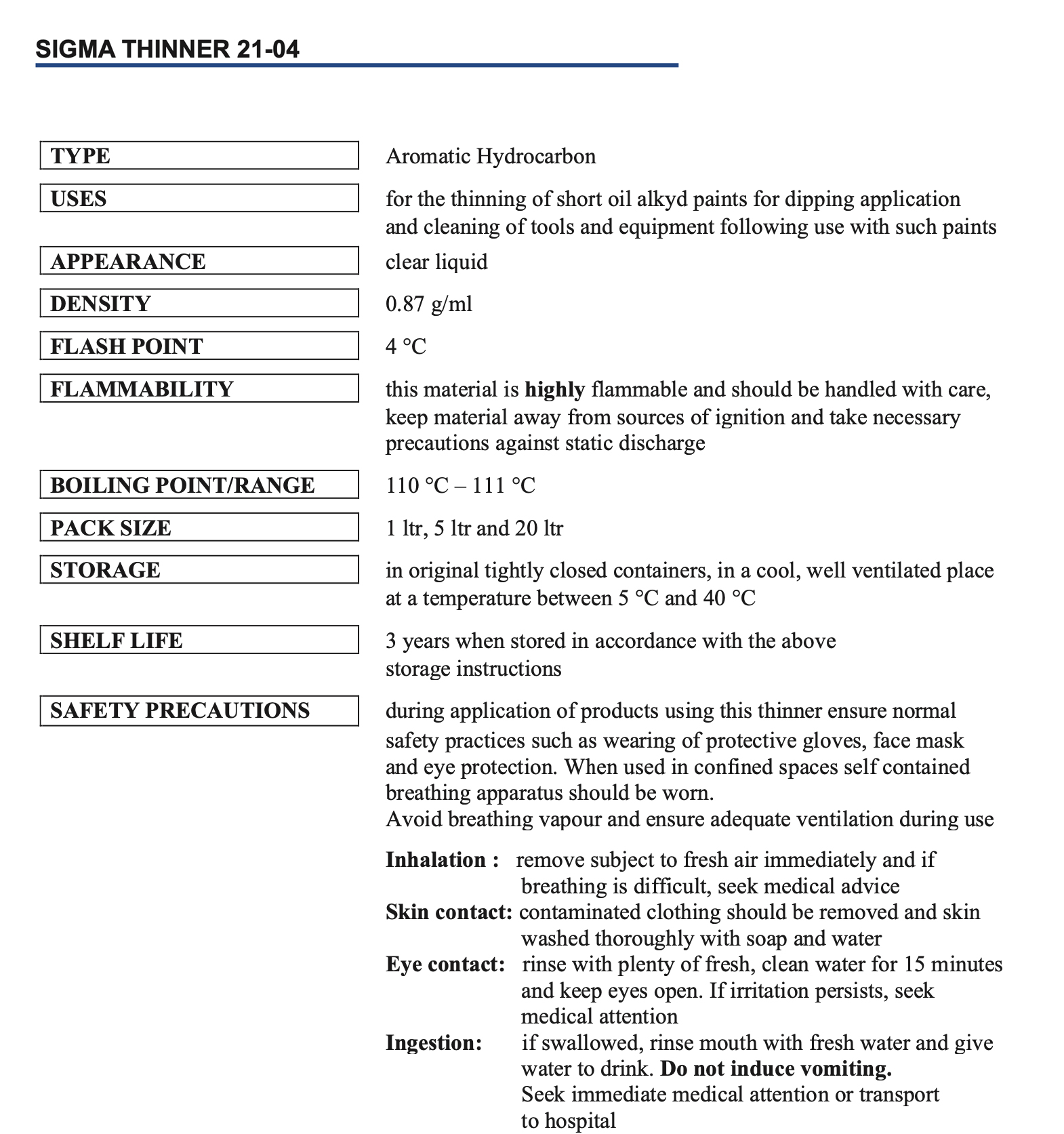 SIGMA THINNER 21-04

TYPE
Aromatic Hydrocarbon

USES
for the thinning of short oil alkyd paints for dipping application and cleaning of tools and equipment following use with such paints

APPEARANCE
clear liquid

DENSITY
0.87 g/ml

FLASH POINT
4 °C

FLAMMABILITY
this material is highly flammable and should be handled with care, keep material away from sources of ignition and take necessary precautions against static discharge

BOILING POINT/RANGE
110 °C – 111 °C

PACK SIZE
1 ltr, 5 ltr and 20 ltr

STORAGE
in original tightly closed containers, in a cool, well ventilated place at a temperature between 5 °C and 40 °C

SHELF LIFE
3 years when stored in accordance with the above storage instructions

SAFETY PRECAUTIONS
during application of products using this thinner ensure normal safety practices such as wearing of protective gloves, face mask and eye protection. When used in confined spaces self contained breathing apparatus should be worn.
Avoid breathing vapour and ensure adequate ventilation during use

Inhalation : remove subject to fresh air immediately and if breathing is difficult, seek medical advice
Skin contact: contaminated clothing should be removed and skin washed thoroughly with soap and water
Eye contact: rinse with plenty of fresh, clean water for 15 minutes and keep eyes open. If irritation persists, seek medical attention
Ingestion: if swallowed, rinse mouth with fresh water and give water to drink. Do not induce vomiting. Seek immediate medical attention or transport to hospital